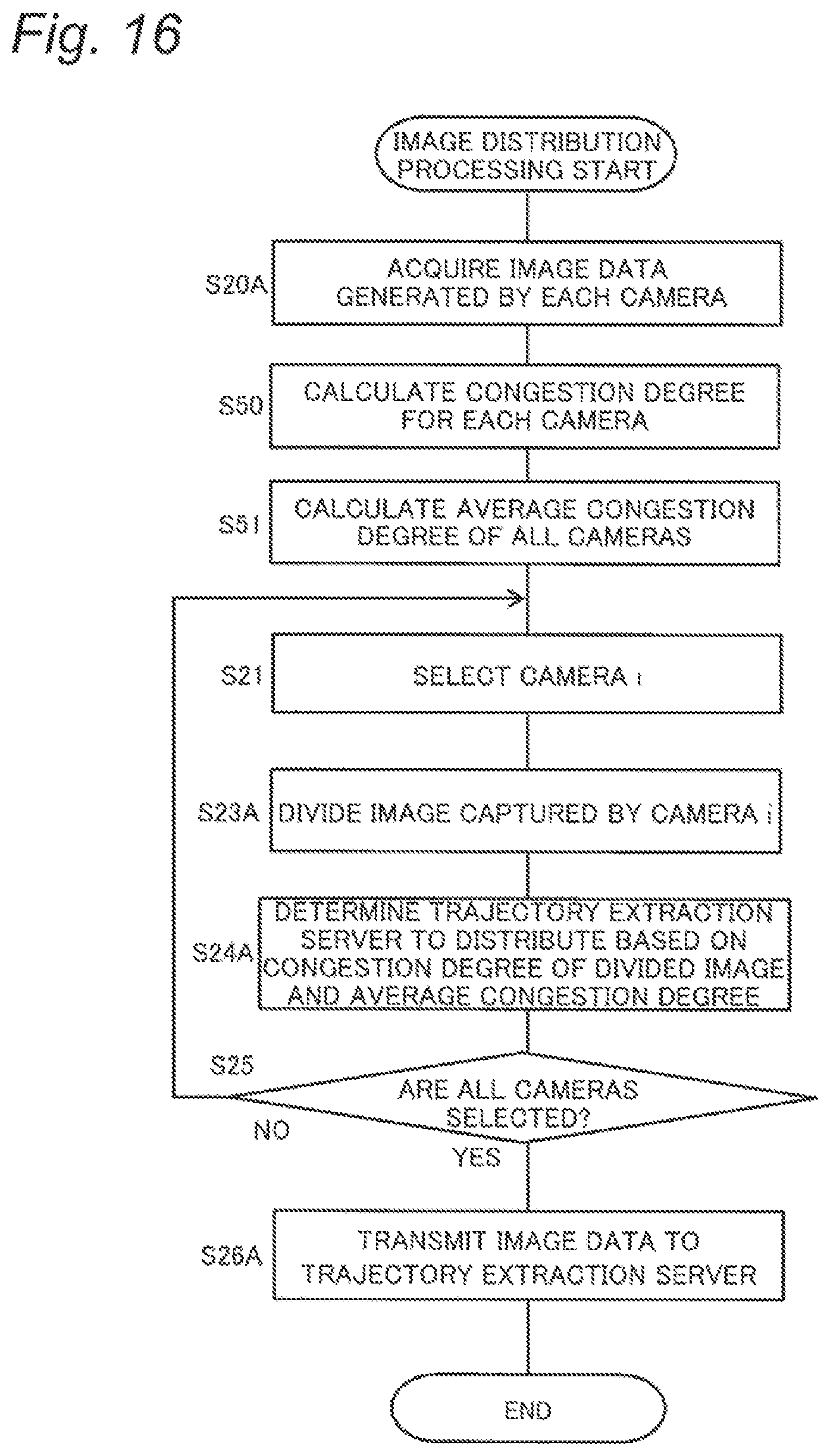 Fig. 16

IMAGE DISTRIBUTION PROCESSING START

S20A ACQUIRE IMAGE DATA GENERATED BY EACH CAMERA

S50 CALCULATE CONGESTION DEGREE FOR EACH CAMERA

S51 CALCULATE AVERAGE CONGESTION DEGREE OF ALL CAMERAS

S21 SELECT CAMERA i

S23A DIVIDE IMAGE CAPTURED BY CAMERA i

S24A DETERMINE TRAJECTORY EXTRACTION SERVER TO DISTRIBUTE BASED ON CONGESTION DEGREE OF DIVIDED IMAGE AND AVERAGE CONGESTION DEGREE

S25 ARE ALL CAMERAS SELECTED?

NO

YES

S26A TRANSMIT IMAGE DATA TO TRAJECTORY EXTRACTION SERVER

END